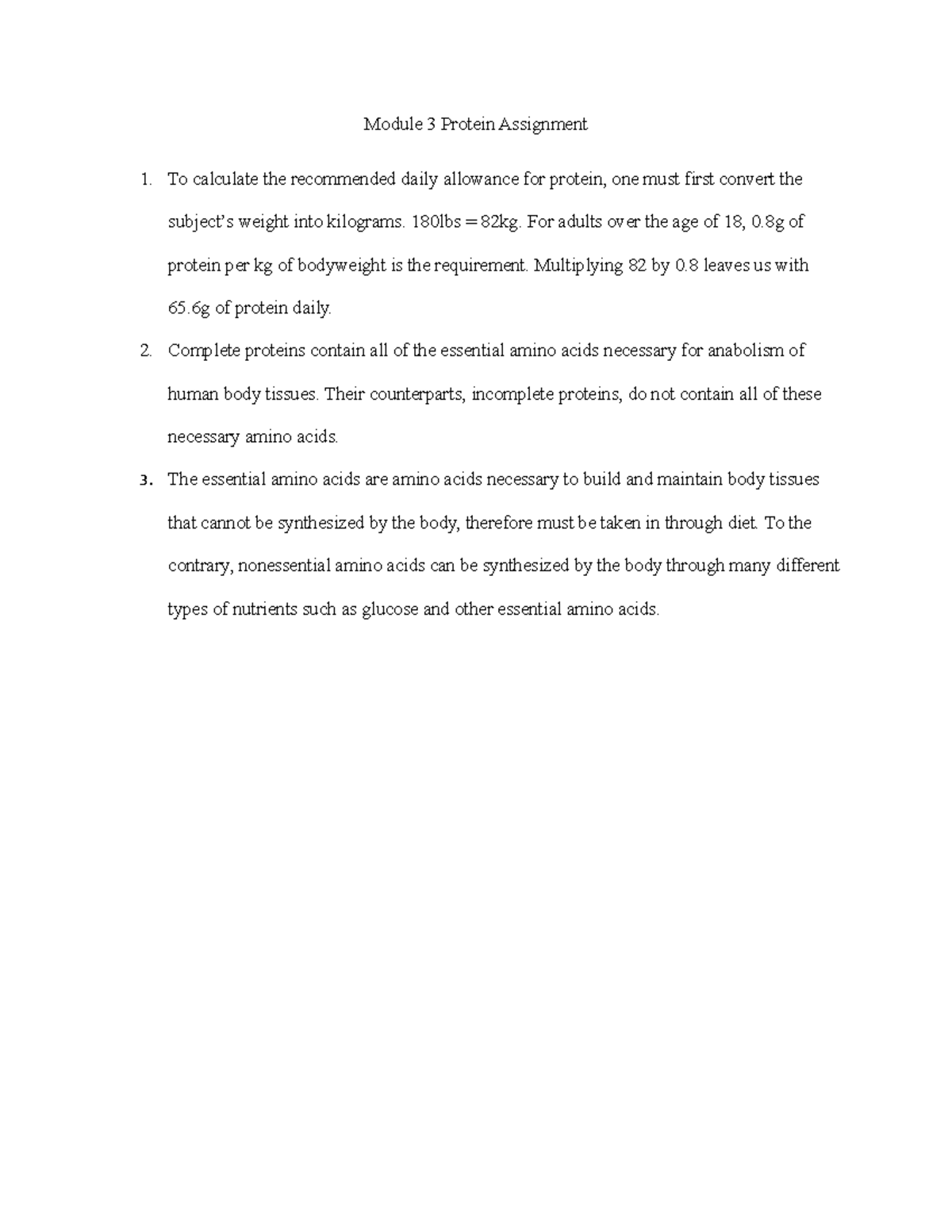 Module 3 Protein Assignment

1. To calculate the recommended daily allowance for protein, one must first convert the subject's weight into kilograms. 180lbs = 82kg. For adults over the age of 18, 0.8g of protein per kg of bodyweight is the requirement. Multiplying 82 by 0.8 leaves us with 65.6g of protein daily.

2. Complete proteins contain all of the essential amino acids necessary for anabolism of human body tissues. Their counterparts, incomplete proteins, do not contain all of these necessary amino acids.

3. The essential amino acids are amino acids necessary to build and maintain body tissues that cannot be synthesized by the body, therefore must be taken in through diet. To the contrary, nonessential amino acids can be synthesized by the body through many different types of nutrients such as glucose and other essential amino acids.